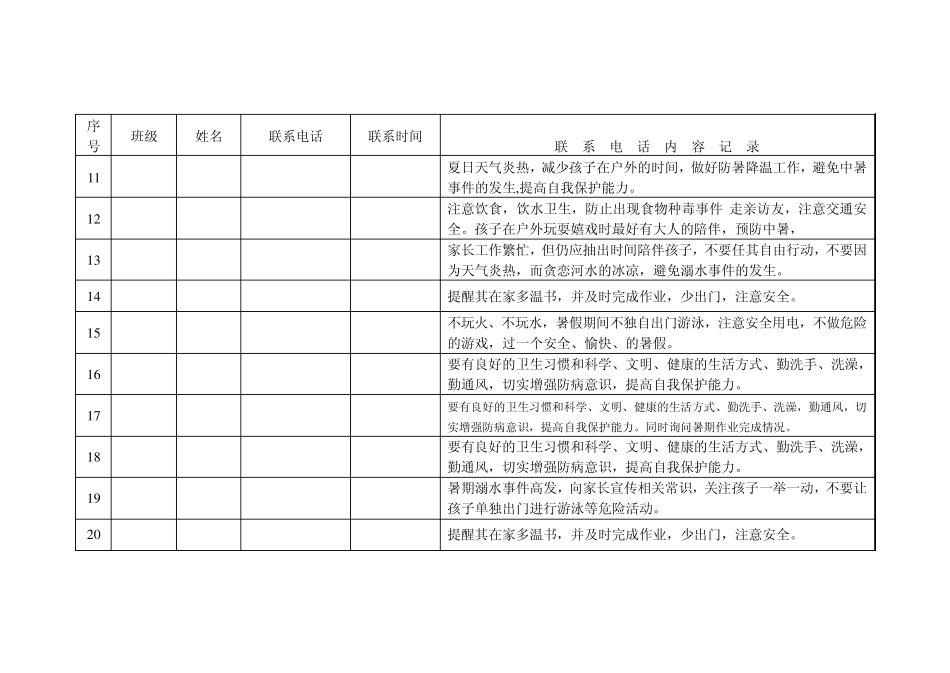 | 序号 | 班级 | 姓名 | 联系电话 | 联系时间 | 联 系 电 话 内 容 记 录 |
|---|---|---|---|---|---|
| 11 | | | | | 夏日天气炎热，减少孩子在户外的时间，做好防暑降温工作，避免中暑事件的发生,提高自我保护能力。 |
| 12 | | | | | 注意饮食，饮水卫生，防止出现食物种毒事件 走亲访友，注意交通安全。孩子在户外玩耍嬉戏时最好有大人的陪伴，预防中暑， |
| 13 | | | | | 家长工作繁忙，但仍应抽出时间陪伴孩子，不要任其自由行动，不要因为天气炎热，而贪恋河水的冰凉，避免溺水事件的发生。 |
| 14 | | | | | 提醒其在家多温书，并及时完成作业，少出门，注意安全。 |
| 15 | | | | | 不玩火、不玩水，暑假期间不独自出门游泳，注意安全用电，不做危险的游戏，过一个安全、愉快、的暑假。 |
| 16 | | | | | 要有良好的卫生习惯和科学、文明、健康的生活方式、勤洗手、洗澡，勤通风，切实增强防病意识，提高自我保护能力。 |
| 17 | | | | | 要有良好的卫生习惯和科学、文明、健康的生活方式、勤洗手、洗澡，勤通风，切实增强防病意识，提高自我保护能力。同时询问暑期作业完成情况。 |
| 18 | | | | | 要有良好的卫生习惯和科学、文明、健康的生活方式、勤洗手、洗澡，勤通风，切实增强防病意识，提高自我保护能力。 |
| 19 | | | | | 暑期溺水事件高发，向家长宣传相关常识，关注孩子一举一动，不要让孩子单独出门进行游泳等危险活动。 |
| 20 | | | | | 提醒其在家多温书，并及时完成作业，少出门，注意安全。 |